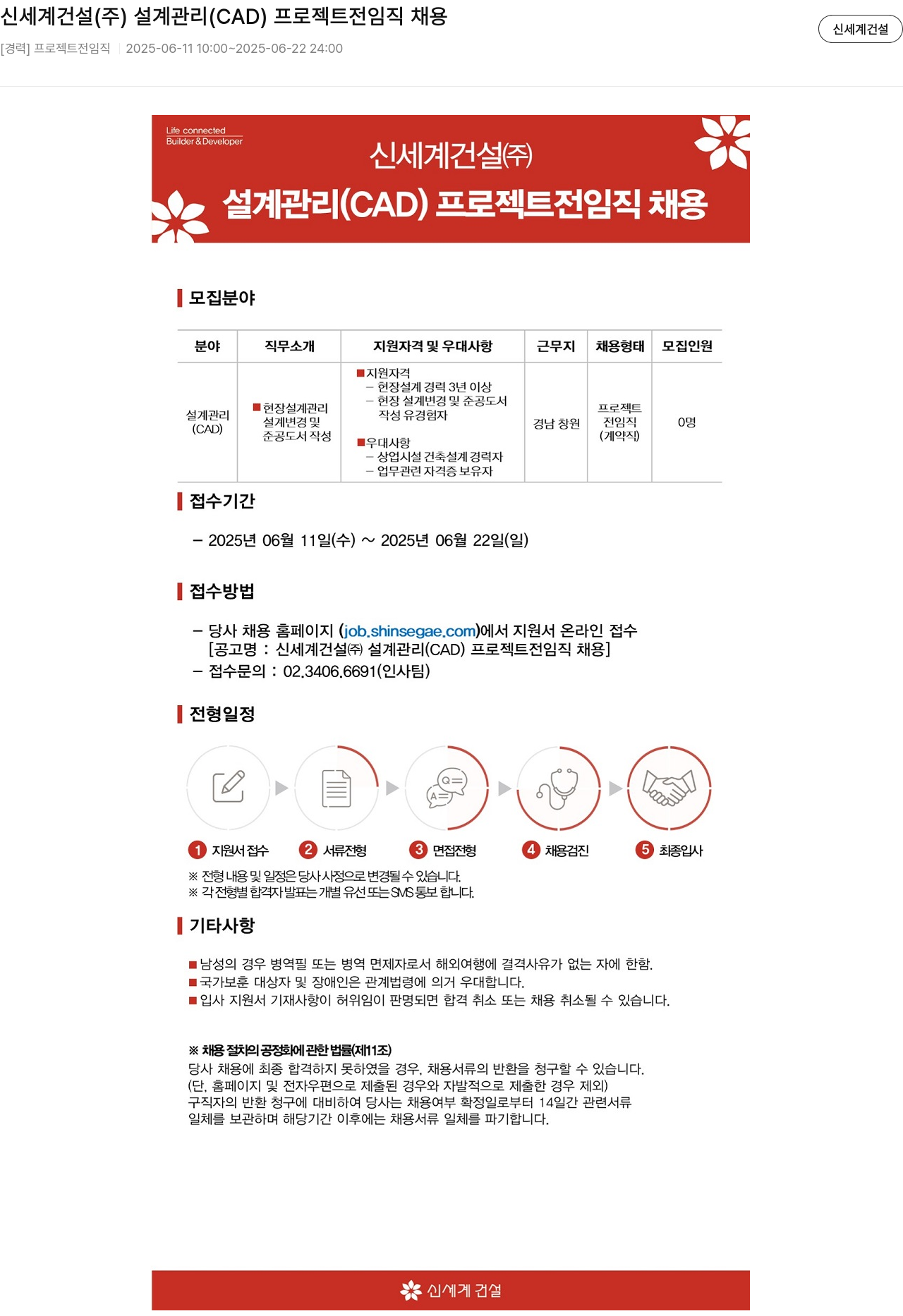 신세계건설(주) 설계관리(CAD) 프로젝트전임직 채용

[경력] 프로젝트전임직 | 2025-06-11 10:00~2025-06-22 24:00

신세계건설

Life connected
Builder & Developer

신세계건설㈜
설계관리(CAD) 프로젝트전임직 채용

모집분야

| 분야 | 직무소개 | 지원자격 및 우대사항 | 근무지 | 채용형태 | 모집인원 |
|---|---|---|---|---|---|
| 설계관리 (CAD) | ■현장설계관리 설계변경 및 준공도서 작성 | ■지원자격 – 현장설계 경력 3년 이상 – 현장 설계변경 및 준공도서 작성 유경험자 ■우대사항 – 상업시설 건축설계 경력자 – 업무관련 자격증 보유자 | 경남 창원 | 프로젝트 전임직 (계약직) | 0명 |

접수기간

– 2025년 06월 11일(수) ~ 2025년 06월 22일(일)

접수방법

– 당사 채용 홈페이지 (job.shinsegae.com)에서 지원서 온라인 접수
[공고명 : 신세계건설㈜ 설계관리(CAD) 프로젝트전임직 채용]
– 접수문의 : 02.3406.6691(인사팀)

전형일정

1 지원서 접수 2 서류전형 3 면접전형 4 채용검진 5 최종입사

※ 전형 내용 및 일정은 당사 사정으로 변경될 수 있습니다.
※ 각 전형별 합격자 발표는 개별 유선 또는 SMS 통보 합니다.

기타사항

■남성의 경우 병역필 또는 병역 면제자로서 해외여행에 결격사유가 없는 자에 한함.
■국가보훈 대상자 및 장애인은 관계법령에 의거 우대합니다.
■입사 지원서 기재사항이 허위임이 판명되면 합격 취소 또는 채용 취소될 수 있습니다.

※ 채용 절차의 공정화에 관한 법률(제11조)
당사 채용에 최종 합격하지 못하였을 경우, 채용서류의 반환을 청구할 수 있습니다.
(단, 홈페이지 및 전자우편으로 제출된 경우와 자발적으로 제출한 경우 제외)
구직자의 반환 청구에 대비하여 당사는 채용여부 확정일로부터 14일간 관련서류 일체를 보관하며 해당기간 이후에는 채용서류 일체를 파기합니다.

신세계 건설